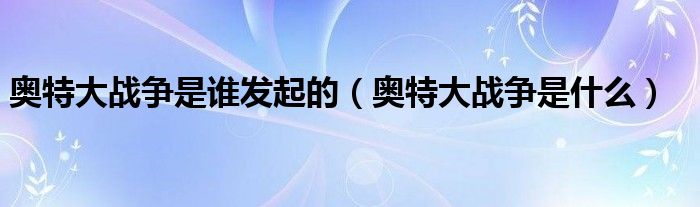 奥特大战争是谁发起的（奥特大战争是什么）